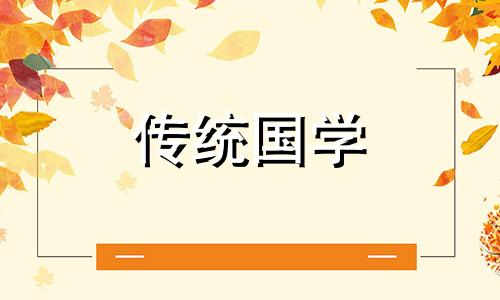 传统国学